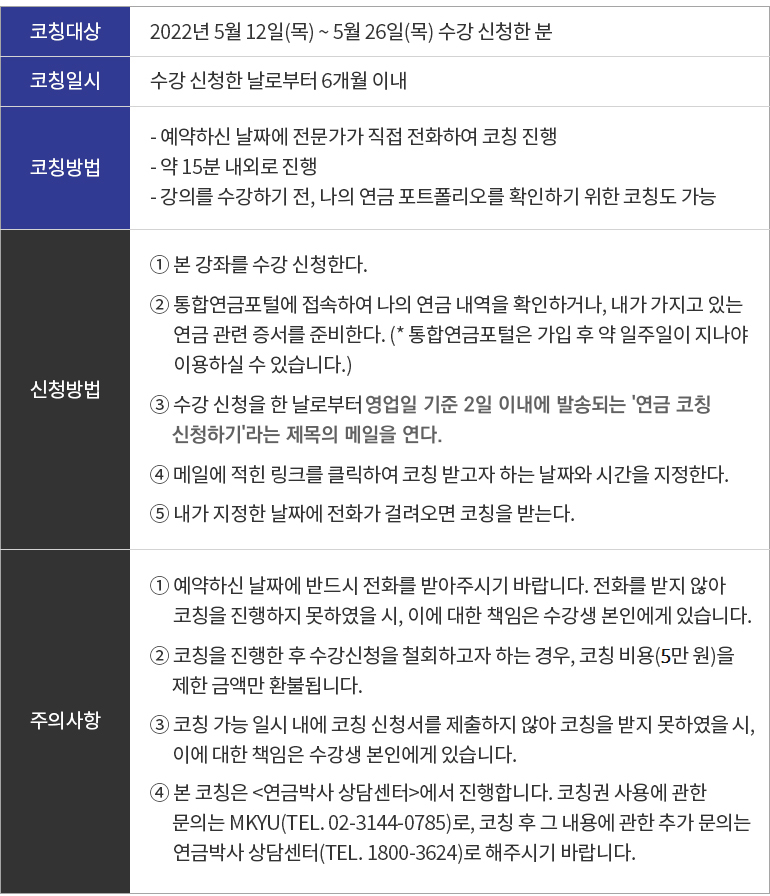 | 코칭대상 | 2022년 5월 12일(목) ~ 5월 26일(목) 수강 신청한 분 |
|---|---|
| 코칭일시 | 수강 신청한 날로부터 6개월 이내 |
| 코칭방법 | - 예약하신 날짜에 전문가가 직접 전화하여 코칭 진행<br>- 약 15분 내외로 진행<br>- 강의를 수강하기 전, 나의 연금 포트폴리오를 확인하기 위한 코칭도 가능 |
| 신청방법 | ① 본 강좌를 수강 신청한다.<br>② 통합연금포털에 접속하여 나의 연금 내역을 확인하거나, 내가 가지고 있는 연금 관련 증서를 준비한다. (* 통합연금포털은 가입 후 약 일주일이 지나야 이용하실 수 있습니다.)<br>③ 수강 신청을 한 날로부터 영업일 기준 2일 이내에 발송되는 '연금 코칭 신청하기'라는 제목의 메일을 연다.<br>④ 메일에 적힌 링크를 클릭하여 코칭 받고자 하는 날짜와 시간을 지정한다.<br>⑤ 내가 지정한 날짜에 전화가 걸려오면 코칭을 받는다. |
| 주의사항 | ① 예약하신 날짜에 반드시 전화를 받아주시기 바랍니다. 전화를 받지 않아 코칭을 진행하지 못하였을 시, 이에 대한 책임은 수강생 본인에게 있습니다.<br>② 코칭을 진행한 후 수강신청을 철회하고자 하는 경우, 코칭 비용(5만 원)을 제한 금액만 환불됩니다.<br>③ 코칭 가능 일시 내에 코칭 신청서를 제출하지 않아 코칭을 받지 못하였을 시, 이에 대한 책임은 수강생 본인에게 있습니다.<br>④ 본 코칭은 <연금박사 상담센터>에서 진행합니다. 코칭권 사용에 관한 문의는 MKYU(TEL. 02-3144-0785)로, 코칭 후 그 내용에 관한 추가 문의는 연금박사 상담센터(TEL. 1800-3624)로 해주시기 바랍니다. |